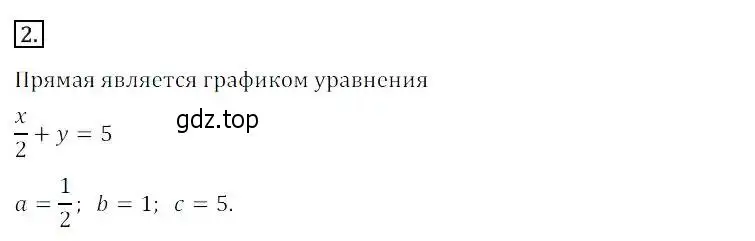 2.

Прямая является графиком уравнения

$\frac{x}{2} + y = 5$

gdz.top

$a = \frac{1}{2}$;  $b = 1$;  $c = 5$.